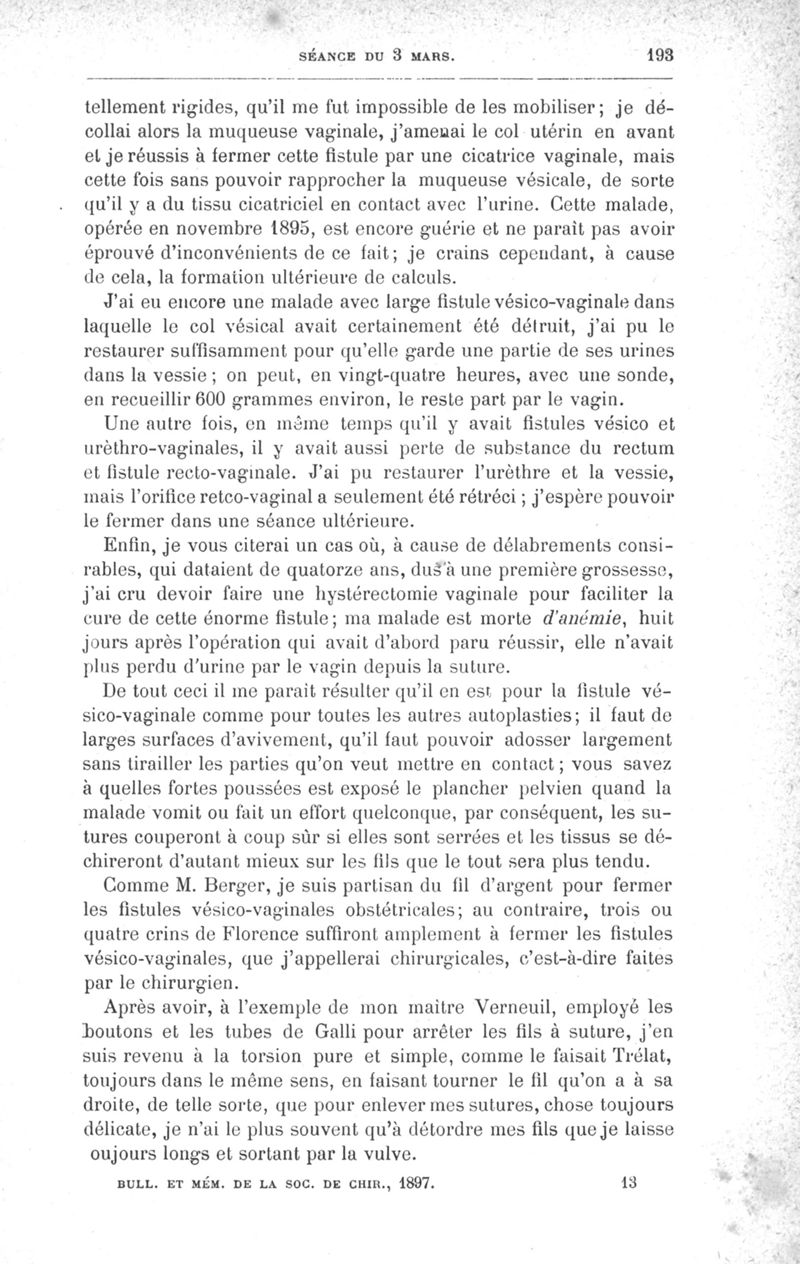 SÉANCE DU 3 MARS. 193

tellement rigides, qu'il me fut impossible de les mobiliser; je décollai alors la muqueuse vaginale, j'amenai le col utérin en avant et je réussis à fermer cette fistule par une cicatrice vaginale, mais cette fois sans pouvoir rapprocher la muqueuse vésicale, de sorte qu'il y a du tissu cicatriciel en contact avec l'urine. Cette malade, opérée en novembre 1895, est encore guérie et ne paraît pas avoir éprouvé d'inconvénients de ce fait; je crains cependant, à cause de cela, la formation ultérieure de calculs.

J'ai eu encore une malade avec large fistule vésico-vaginale dans laquelle le col vésical avait certainement été détruit, j'ai pu le restaurer suffisamment pour qu'elle garde une partie de ses urines dans la vessie; on peut, en vingt-quatre heures, avec une sonde, en recueillir 600 grammes environ, le reste part par le vagin.

Une autre fois, en même temps qu'il y avait fistules vésico et urèthro-vaginales, il y avait aussi perte de substance du rectum et fistule recto-vaginale. J'ai pu restaurer l'urèthre et la vessie, mais l'orifice retco-vaginal a seulement été rétréci; j'espère pouvoir le fermer dans une séance ultérieure.

Enfin, je vous citerai un cas où, à cause de délabrements considérables, qui dataient de quatorze ans, dus à une première grossesse, j'ai cru devoir faire une hystérectomie vaginale pour faciliter la cure de cette énorme fistule; ma malade est morte d'anémie, huit jours après l'opération qui avait d'abord paru réussir, elle n'avait plus perdu d'urine par le vagin depuis la suture.

De tout ceci il me paraît résulter qu'il en est pour la fistule vésico-vaginale comme pour toutes les autres autoplasties; il faut de larges surfaces d'avivement, qu'il faut pouvoir adosser largement sans tirailler les parties qu'on veut mettre en contact; vous savez à quelles fortes poussées est exposé le plancher pelvien quand la malade vomit ou fait un effort quelconque, par conséquent, les sutures couperont à coup sûr si elles sont serrées et les tissus se déchireront d'autant mieux sur les fils que le tout sera plus tendu.

Comme M. Berger, je suis partisan du fil d'argent pour fermer les fistules vésico-vaginales obstétricales; au contraire, trois ou quatre crins de Florence suffiront amplement à fermer les fistules vésico-vaginales, que j'appellerai chirurgicales, c'est-à-dire faites par le chirurgien.

Après avoir, à l'exemple de mon maître Verneuil, employé les boutons et les tubes de Galli pour arrêter les fils à suture, j'en suis revenu à la torsion pure et simple, comme le faisait Trélat, toujours dans le même sens, en faisant tourner le fil qu'on a à sa droite, de telle sorte, que pour enlever mes sutures, chose toujours délicate, je n'ai le plus souvent qu'à détordre mes fils que je laisse oujours longs et sortant par la vulve.

BULL. ET MÉM. DE LA SOC. DE CHIR., 1897. 13